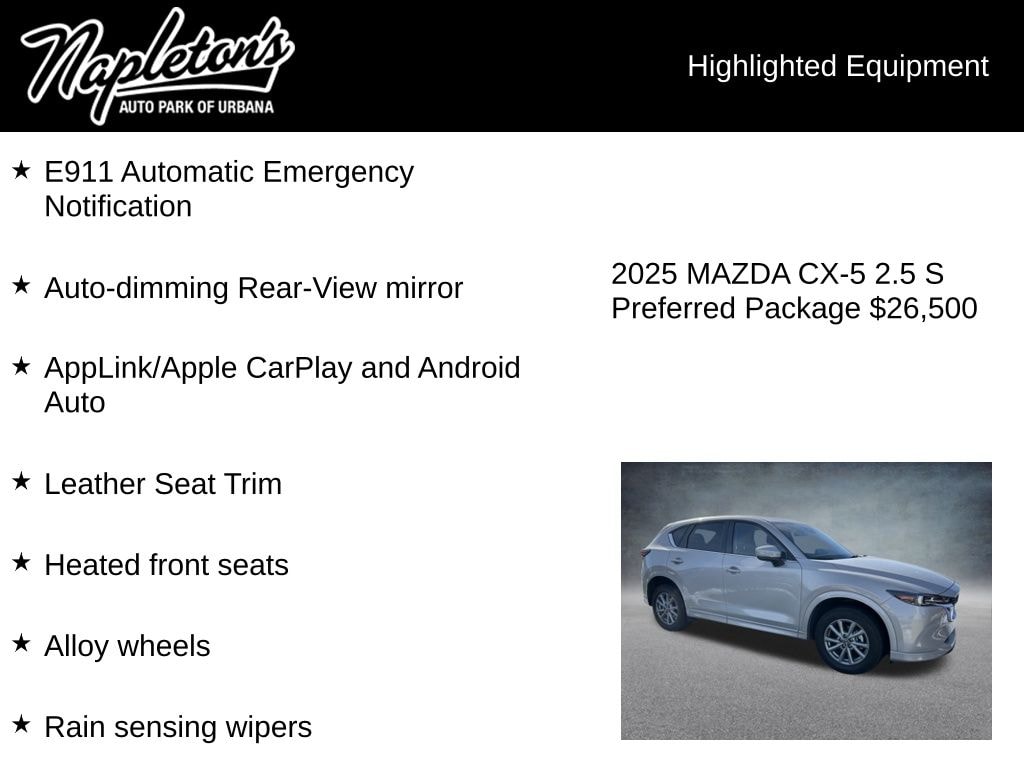 Napleton's
AUTO PARK OF URBANA

Highlighted Equipment

★ E911 Automatic Emergency Notification

★ Auto-dimming Rear-View mirror

★ AppLink/Apple CarPlay and Android Auto

★ Leather Seat Trim

★ Heated front seats

★ Alloy wheels

★ Rain sensing wipers

2025 MAZDA CX-5 2.5 S Preferred Package $26,500